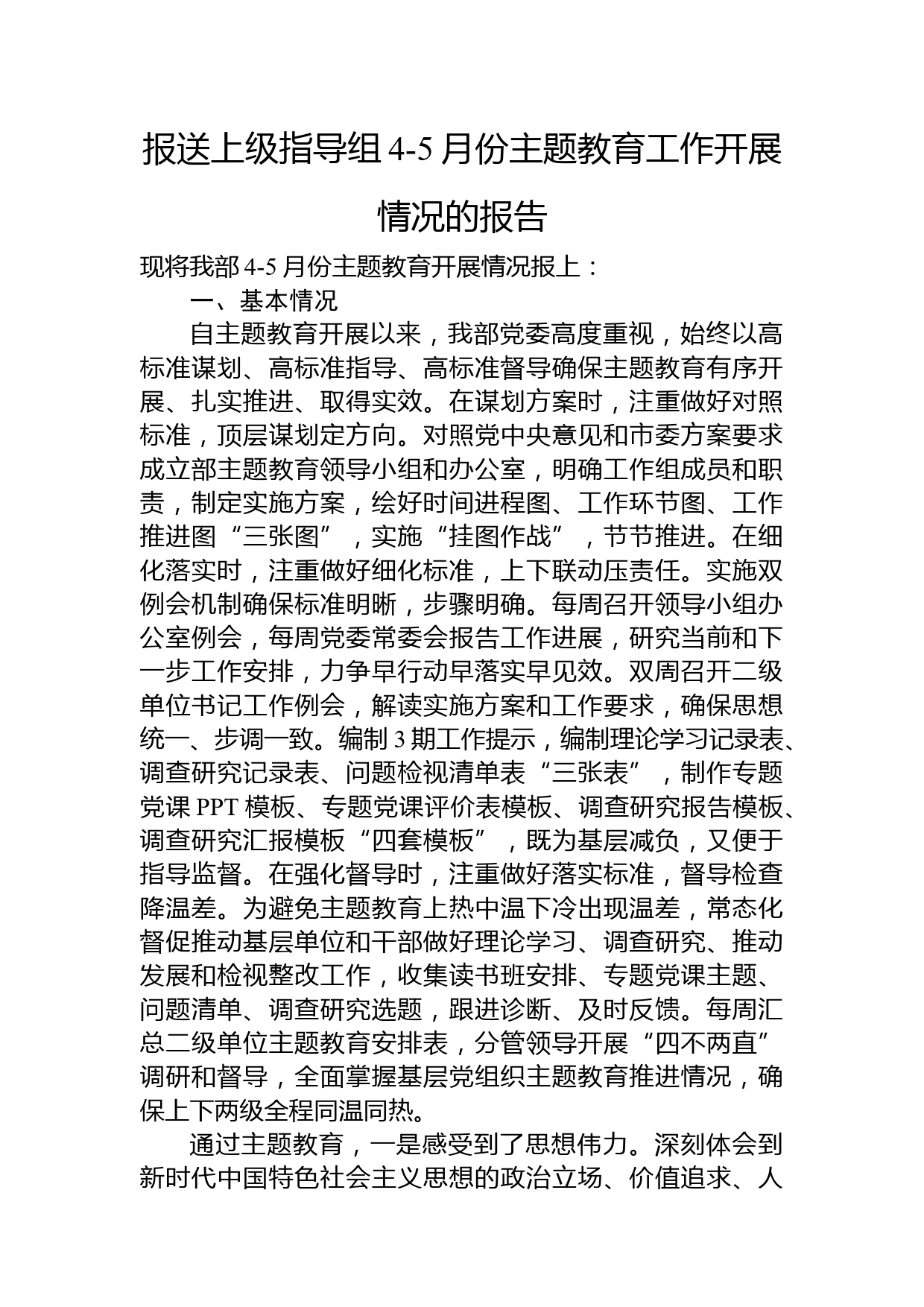 报送上级指导组 4-5 月份主题教育工作开展情况的报告

现将我部 4-5 月份主题教育开展情况报上：

一、基本情况

自主题教育开展以来，我部党委高度重视，始终以高标准谋划、高标准指导、高标准督导确保主题教育有序开展、扎实推进、取得实效。在谋划方案时，注重做好对照标准，顶层谋划定方向。对照党中央意见和市委方案要求成立部主题教育领导小组和办公室，明确工作组成员和职责，制定实施方案，绘好时间进程图、工作环节图、工作推进图“三张图”，实施“挂图作战”，节节推进。在细化落实时，注重做好细化标准，上下联动压责任。实施双例会机制确保标准明晰，步骤明确。每周召开领导小组办公室例会，每周党委常委会报告工作进展，研究当前和下一步工作安排，力争早行动早落实早见效。双周召开二级单位书记工作例会，解读实施方案和工作要求，确保思想统一、步调一致。编制 3 期工作提示，编制理论学习记录表、调查研究记录表、问题检视清单表“三张表”，制作专题党课 PPT 模板、专题党课评价表模板、调查研究报告模板、调查研究汇报模板“四套模板”，既为基层减负，又便于指导监督。在强化督导时，注重做好落实标准，督导检查降温差。为避免主题教育上热中温下冷出现温差，常态化督促推动基层单位和干部做好理论学习、调查研究、推动发展和检视整改工作，收集读书班安排、专题党课主题、问题清单、调查研究选题，跟进诊断、及时反馈。每周汇总二级单位主题教育安排表，分管领导开展“四不两直”调研和督导，全面掌握基层党组织主题教育推进情况，确保上下两级全程同温同热。

通过主题教育，一是感受到了思想伟力。深刻体会到新时代中国特色社会主义思想的政治立场、价值追求、人